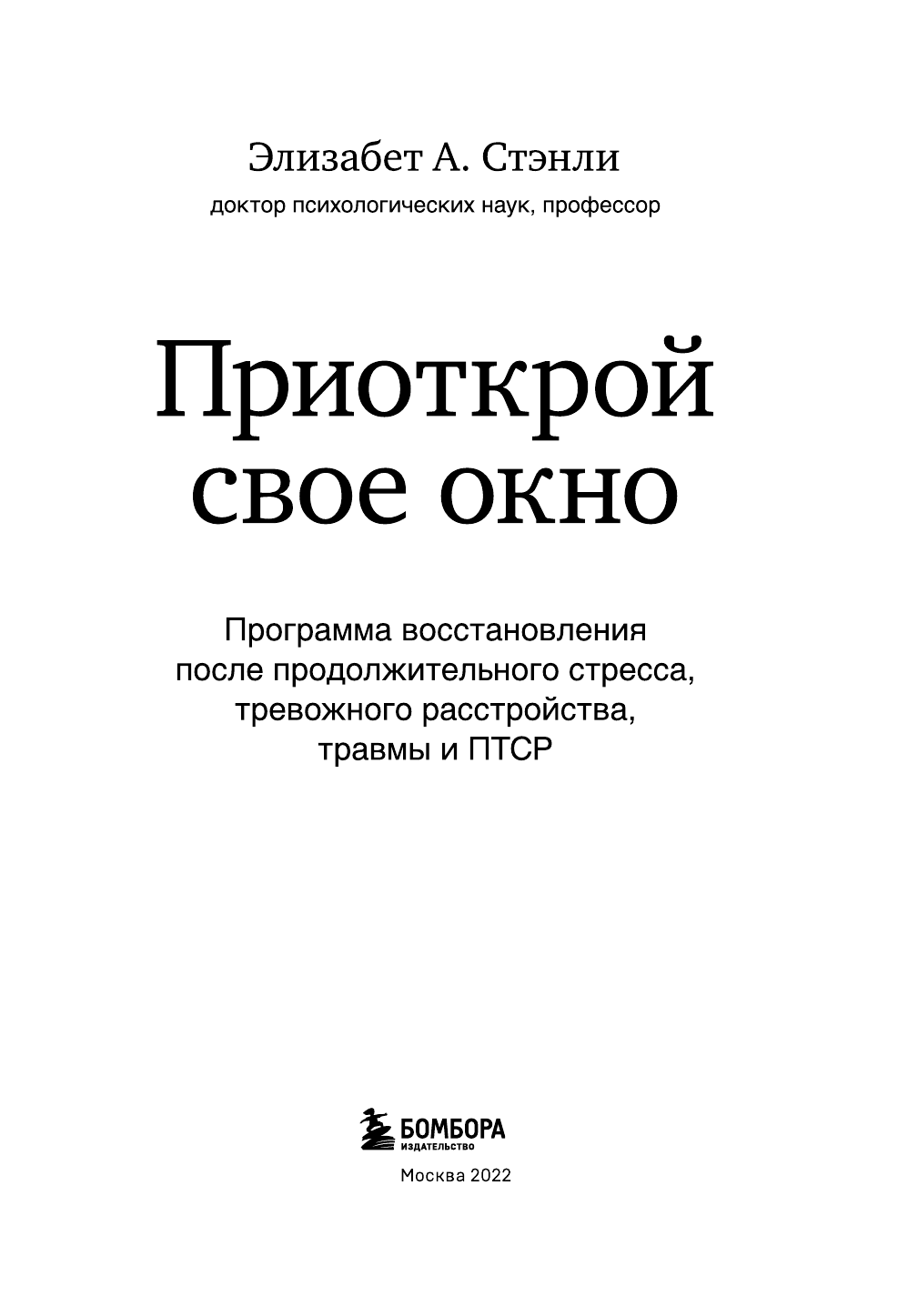 Элизабет А. Стэнли

доктор психологических наук, профессор

Приоткрой
свое окно

Программа восстановления
после продолжительного стресса,
тревожного расстройства,
травмы и ПТСР

БОМБОРА
ИЗДАТЕЛЬСТВО

Москва 2022